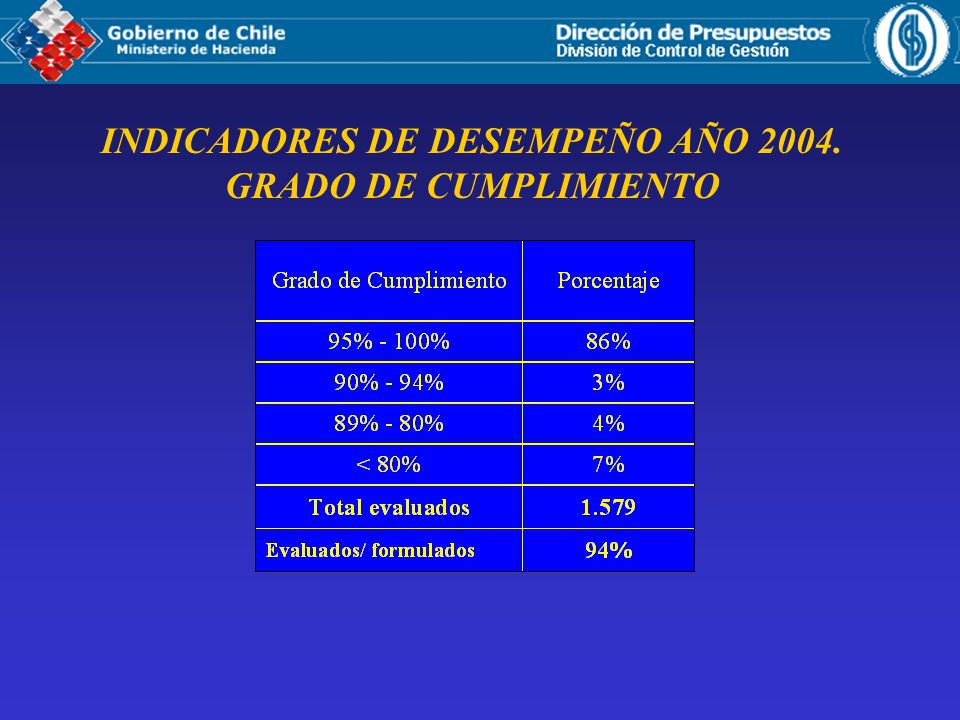 Gobierno de Chile
Ministerio de Hacienda

Dirección de Presupuestos
División de Control de Gestión

INDICADORES DE DESEMPEÑO AÑO 2004.
GRADO DE CUMPLIMIENTO

| Grado de Cumplimiento | Porcentaje |
|---|---|
| 95% - 100% | 86% |
| 90% - 94% | 3% |
| 89% - 80% | 4% |
| < 80% | 7% |
| Total evaluados | 1.579 |
| Evaluados/ formulados | 94% |